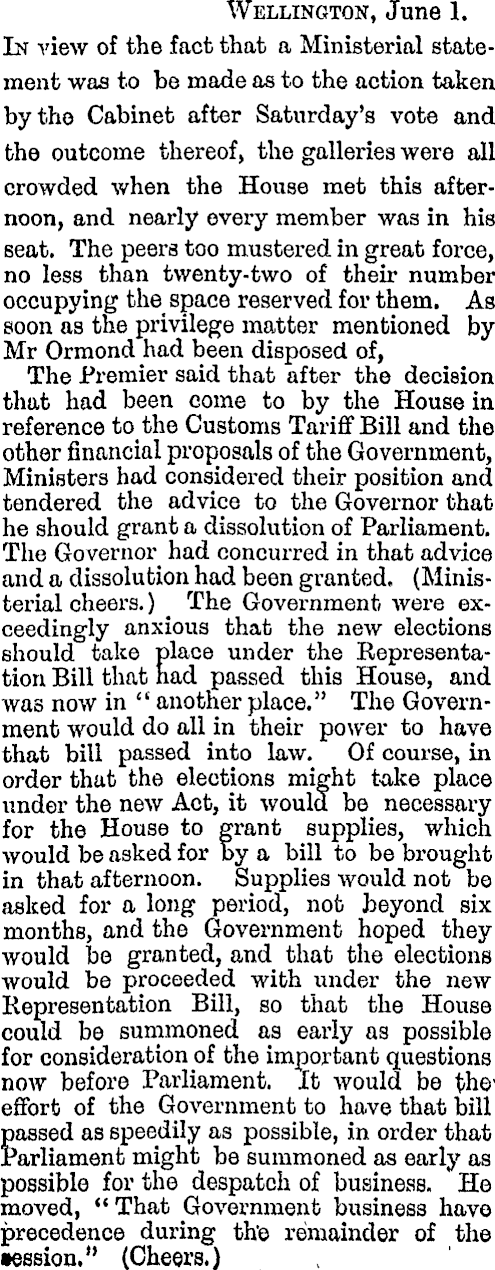 WELLINGTON, June 1.

IN view of the fact that a Ministerial statement was to be made as to the action taken by the Cabinet after Saturday's vote and the outcome thereof, the galleries were all crowded when the House met this afternoon, and nearly every member was in his seat. The peers too mustered in great force, no less than twenty-two of their number occupying the space reserved for them. As soon as the privilege matter mentioned by Mr Ormond had been disposed of,

The Premier said that after the decision that had been come to by the House in reference to the Customs Tariff Bill and the other financial proposals of the Government, Ministers had considered their position and tendered the advice to the Governor that he should grant a dissolution of Parliament. The Governor had concurred in that advice and a dissolution had been granted. (Ministerial cheers.) The Government were exceedingly anxious that the new elections should take place under the Representation Bill that had passed this House, and was now in "another place." The Government would do all in their power to have that bill passed into law. Of course, in order that the elections might take place under the new Act, it would be necessary for the House to grant supplies, which would be asked for by a bill to be brought in that afternoon. Supplies would not be asked for a long period, not beyond six months, and the Government hoped they would be granted, and that the elections would be proceeded with under the new Representation Bill, so that the House could be summoned as early as possible for consideration of the important questions now before Parliament. It would be the effort of the Government to have that bill passed as speedily as possible, in order that Parliament might be summoned as early as possible for the despatch of business. He moved, "That Government business have precedence during the remainder of the session." (Cheers.)